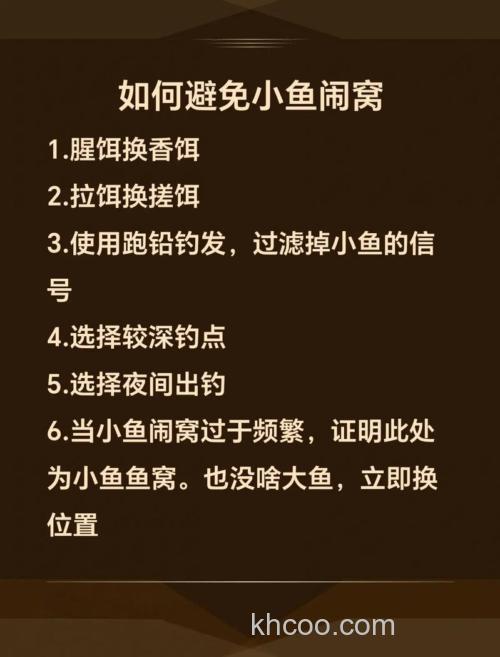 如何避免小鱼闹窝

1.腥饵换香饵

2.拉饵换搓饵

3.使用跑铅钓发，过滤掉小鱼的信号

4.选择较深钓点

5.选择夜间出钓

6.当小鱼闹窝过于频繁，证明此处为小鱼鱼窝。也没啥大鱼，立即换位置

khcoo.com